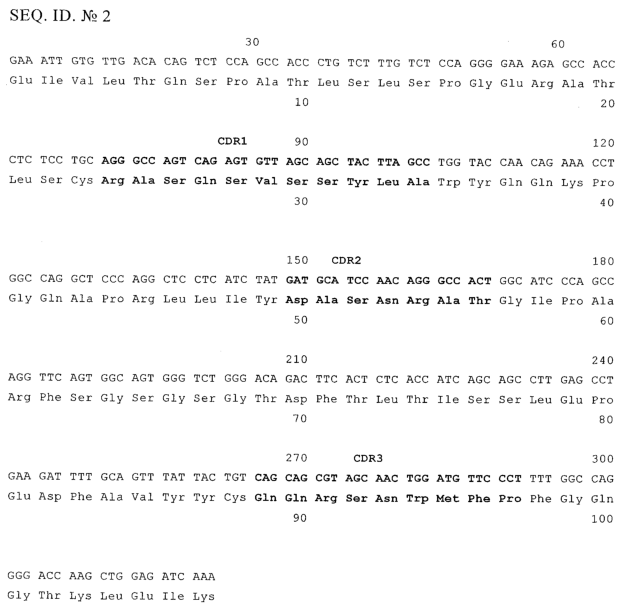 SEQ. ID. № 2

30 60
GAA ATT GTG TTG ACA CAG TCT CCA GCC ACC CTG TCT TTG TCT CCA GGG GAA AGA GCC ACC
Glu Ile Val Leu Thr Gln Ser Pro Ala Thr Leu Ser Leu Ser Pro Gly Glu Arg Ala Thr
10 20

CDR1 90 120
CTC TCC TGC AGG GCC AGT CAG AGT GTT AGC AGC TAC TTA GCC TGG TAC CAA CAG AAA CCT
Leu Ser Cys Arg Ala Ser Gln Ser Val Ser Ser Tyr Leu Ala Trp Tyr Gln Gln Lys Pro
30 40

150 CDR2 180
GGC CAG GCT CCC AGG CTC CTC ATC TAT GAT GCA TCC AAC AGG GCC ACT GGC ATC CCA GCC
Gly Gln Ala Pro Arg Leu Leu Ile Tyr Asp Ala Ser Asn Arg Ala Thr Gly Ile Pro Ala
50 60

210 240
AGG TTC AGT GGC AGT GGG TCT GGG ACA GAC TTC ACT CTC ACC ATC AGC AGC CTT GAG CCT
Arg Phe Ser Gly Ser Gly Ser Gly Thr Asp Phe Thr Leu Thr Ile Ser Ser Leu Glu Pro
70 80

270 CDR3 300
GAA GAT TTT GCA GTT TAT TAC TGT CAG CAG CGT AGC AAC TGG ATG TTC CCT TTT GGC CAG
Glu Asp Phe Ala Val Tyr Tyr Cys Gln Gln Arg Ser Asn Trp Met Phe Pro Phe Gly Gln
90 100

GGG ACC AAG CTG GAG ATC AAA
Gly Thr Lys Leu Glu Ile Lys